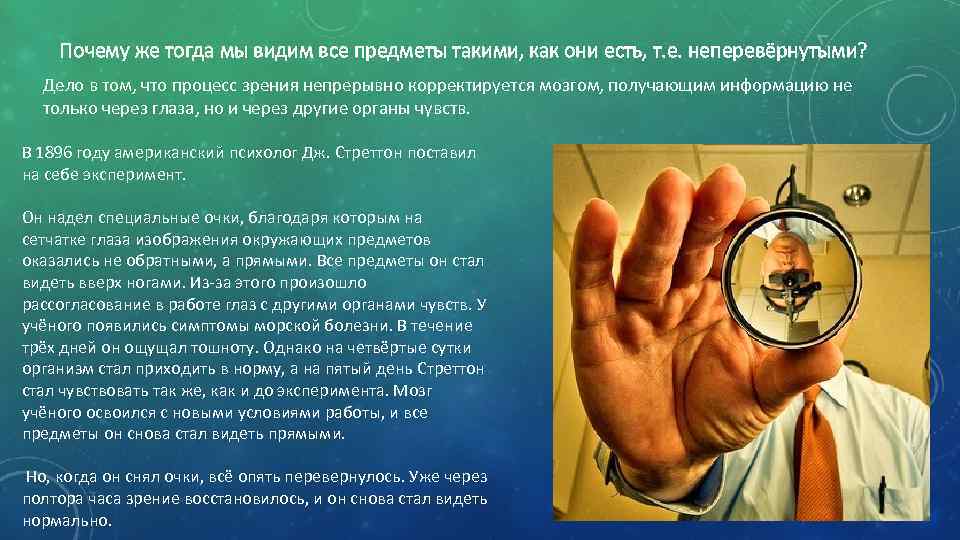 Почему же тогда мы видим все предметы такими, как они есть, т.е. неперевёрнутыми?

Дело в том, что процесс зрения непрерывно корректируется мозгом, получающим информацию не только через глаза, но и через другие органы чувств.

В 1896 году американский психолог Дж. Стреттон поставил на себе эксперимент.

Он надел специальные очки, благодаря которым на сетчатке глаза изображения окружающих предметов оказались не обратными, а прямыми. Все предметы он стал видеть вверх ногами. Из-за этого произошло рассогласование в работе глаз с другими органами чувств. У учёного появились симптомы морской болезни. В течение трёх дней он ощущал тошноту. Однако на четвёртые сутки организм стал приходить в норму, а на пятый день Стреттон стал чувствовать так же, как и до эксперимента. Мозг учёного освоился с новыми условиями работы, и все предметы он снова стал видеть прямыми.

Но, когда он снял очки, всё опять перевернулось. Уже через полтора часа зрение восстановилось, и он снова стал видеть нормально.